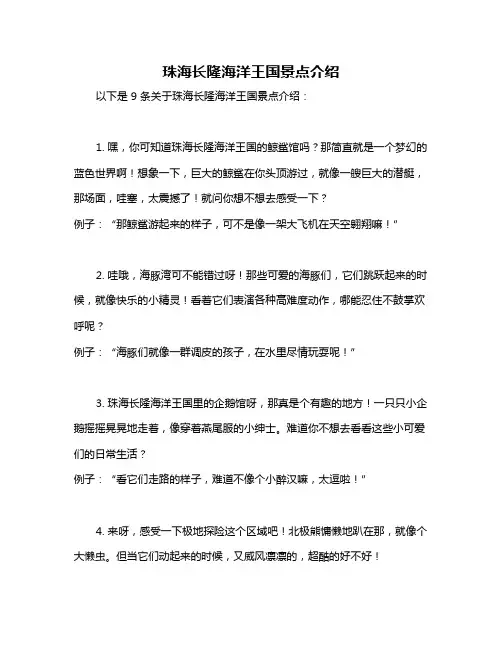 珠海长隆海洋王国景点介绍

以下是 9 条关于珠海长隆海洋王国景点介绍：

1. 嘿，你可知道珠海长隆海洋王国的鲸鲨馆吗？那简直就是一个梦幻的蓝色世界啊！想象一下，巨大的鲸鲨在你头顶游过，就像一艘巨大的潜艇，那场面，哇塞，太震撼了！就问你想不想去感受一下？
例子：“那鲸鲨游起来的样子，可不是像一架大飞机在天空翱翔嘛！”

2. 哇哦，海豚湾可不能错过呀！那些可爱的海豚们，它们跳跃起来的时候，就像快乐的小精灵！看着它们表演各种高难度动作，哪能忍住不鼓掌欢呼呢？
例子：“海豚们就像一群调皮的孩子，在水里尽情玩耍呢！”

3. 珠海长隆海洋王国里的企鹅馆呀，那真是个有趣的地方！一只只小企鹅摇摇晃晃地走着，像穿着燕尾服的小绅士。难道你不想去看看这些小可爱们的日常生活？
例子：“看它们走路的样子，难道不像个小醉汉嘛，太逗啦！”

4. 来呀，感受一下极地探险这个区域吧！北极熊慵懒地趴在那，就像个大懒虫。但当它们动起来的时候，又威风凛凛的，超酷的好不好！